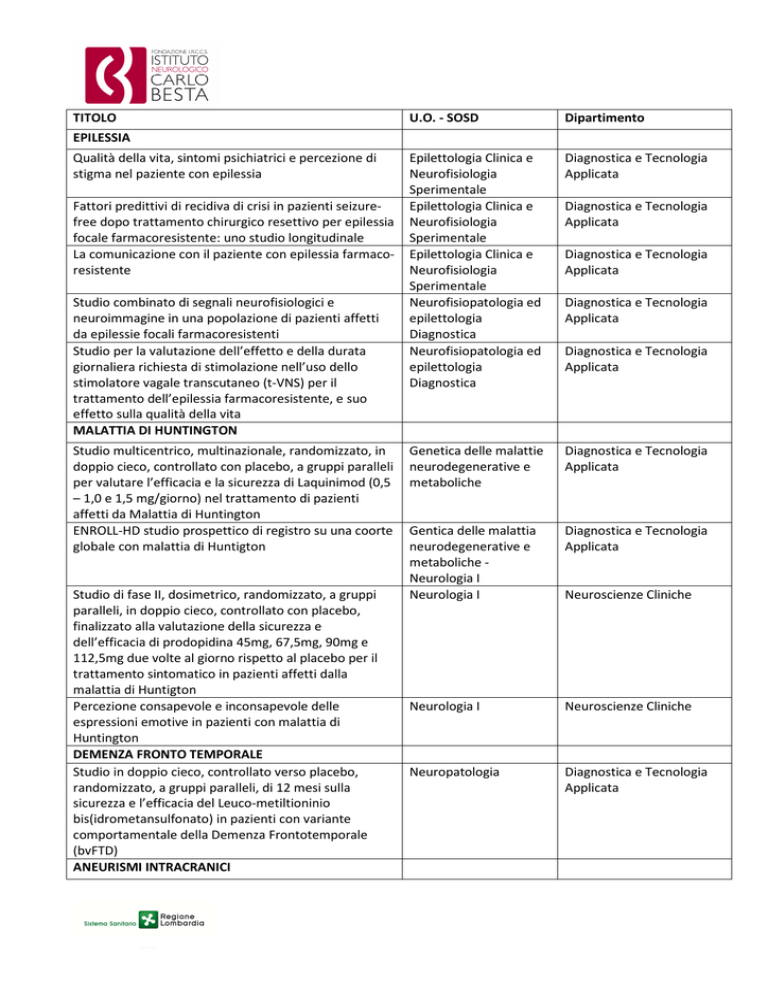 FONDAZIONE I.R.C.C.S. ISTITUTO NEUROLOGICO CARLO BESTA

| TITOLO | U.O. - SOSD | Dipartimento |
|---|---|---|
| EPILESSIA | | |
| Qualità della vita, sintomi psichiatrici e percezione di stigma nel paziente con epilessia | Epilettologia Clinica e Neurofisiologia Sperimentale | Diagnostica e Tecnologia Applicata |
| Fattori predittivi di recidiva di crisi in pazienti seizure-free dopo trattamento chirurgico resettivo per epilessia focale farmacoresistente: uno studio longitudinale | Epilettologia Clinica e Neurofisiologia Sperimentale | Diagnostica e Tecnologia Applicata |
| La comunicazione con il paziente con epilessia farmaco-resistente | Epilettologia Clinica e Neurofisiologia Sperimentale | Diagnostica e Tecnologia Applicata |
| Studio combinato di segnali neurofisiologici e neuroimmagine in una popolazione di pazienti affetti da epilessie focali farmacoresistenti | Neurofisiopatologia ed epilettologia Diagnostica | Diagnostica e Tecnologia Applicata |
| Studio per la valutazione dell'effetto e della durata giornaliera richiesta di stimolazione nell'uso dello stimolatore vagale transcutaneo (t-VNS) per il trattamento dell'epilessia farmacoresistente, e suo effetto sulla qualità della vita | Neurofisiopatologia ed epilettologia Diagnostica | Diagnostica e Tecnologia Applicata |
| MALATTIA DI HUNTINGTON | | |
| Studio multicentrico, multinazionale, randomizzato, in doppio cieco, controllato con placebo, a gruppi paralleli per valutare l'efficacia e la sicurezza di Laquinimod (0,5 – 1,0 e 1,5 mg/giorno) nel trattamento di pazienti affetti da Malattia di Huntington | Genetica delle malattie neurodegenerative e metaboliche | Diagnostica e Tecnologia Applicata |
| ENROLL-HD studio prospettico di registro su una coorte globale con malattia di Huntigton | Gentica delle malattia neurodegenerative e metaboliche - Neurologia I | Diagnostica e Tecnologia Applicata |
| Studio di fase II, dosimetrico, randomizzato, a gruppi paralleli, in doppio cieco, controllato con placebo, finalizzato alla valutazione della sicurezza e dell'efficacia di prodopidina 45mg, 67,5mg, 90mg e 112,5mg due volte al giorno rispetto al placebo per il trattamento sintomatico in pazienti affetti dalla malattia di Huntigton | Neurologia I | Neuroscienze Cliniche |
| Percezione consapevole e inconsapevole delle espressioni emotive in pazienti con malattia di Huntington | Neurologia I | Neuroscienze Cliniche |
| DEMENZA FRONTO TEMPORALE | | |
| Studio in doppio cieco, controllato verso placebo, randomizzato, a gruppi paralleli, di 12 mesi sulla sicurezza e l'efficacia del Leuco-metiltioninio bis(idrometansulfonato) in pazienti con variante comportamentale della Demenza Frontotemporale (bvFTD) | Neuropatologia | Diagnostica e Tecnologia Applicata |
| ANEURISMI INTRACRANICI | | |

Sistema Sanitario Regione Lombardia